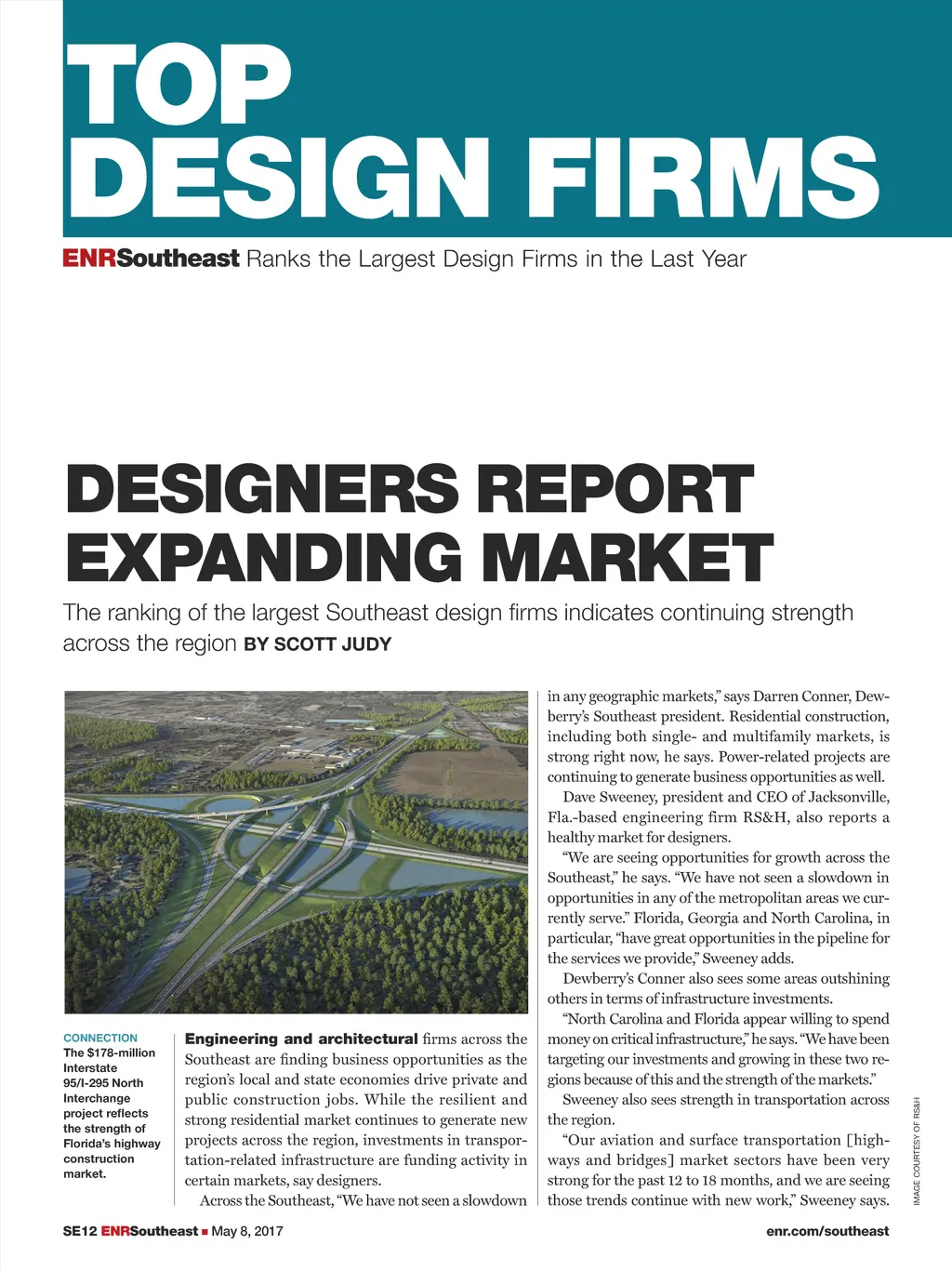 TOP DESIGN FIRMS

ENRSoutheast Ranks the Largest Design Firms in the Last Year

DESIGNERS REPORT EXPANDING MARKET

The ranking of the largest Southeast design firms indicates continuing strength across the region BY SCOTT JUDY

CONNECTION
The $178-million Interstate 95/I-295 North Interchange project reflects the strength of Florida's highway construction market.

Engineering and architectural firms across the Southeast are finding business opportunities as the region's local and state economies drive private and public construction jobs. While the resilient and strong residential market continues to generate new projects across the region, investments in transportation-related infrastructure are funding activity in certain markets, say designers.

Across the Southeast, "We have not seen a slowdown in any geographic markets," says Darren Conner, Dewberry's Southeast president. Residential construction, including both single- and multifamily markets, is strong right now, he says. Power-related projects are continuing to generate business opportunities as well.

Dave Sweeney, president and CEO of Jacksonville, Fla.-based engineering firm RS&H, also reports a healthy market for designers.

"We are seeing opportunities for growth across the Southeast," he says. "We have not seen a slowdown in opportunities in any of the metropolitan areas we currently serve." Florida, Georgia and North Carolina, in particular, "have great opportunities in the pipeline for the services we provide," Sweeney adds.

Dewberry's Conner also sees some areas outshining others in terms of infrastructure investments.

"North Carolina and Florida appear willing to spend money on critical infrastructure," he says. "We have been targeting our investments and growing in these two regions because of this and the strength of the markets."

Sweeney also sees strength in transportation across the region.

"Our aviation and surface transportation [highways and bridges] market sectors have been very strong for the past 12 to 18 months, and we are seeing those trends continue with new work," Sweeney says.

IMAGE COURTESY OF RS&H

SE12 ENRSoutheast ■ May 8, 2017

enr.com/southeast